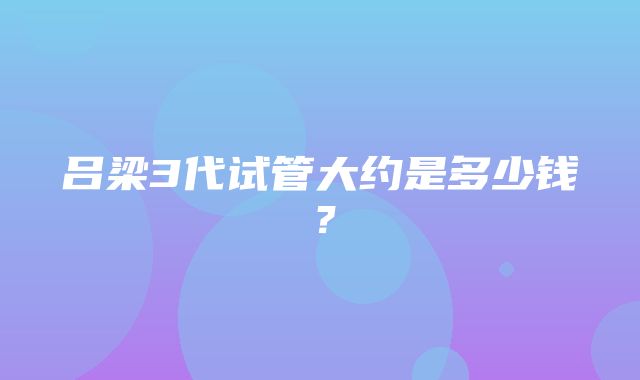 吕梁3代试管大约是多少钱？